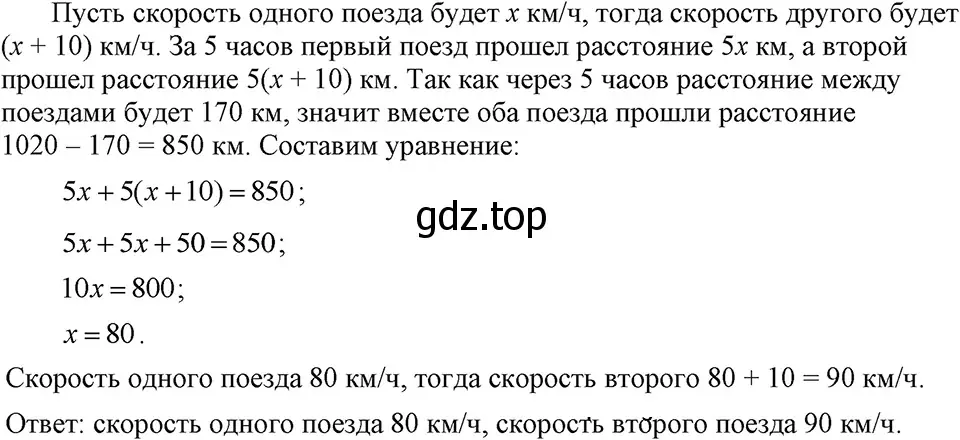 Пусть скорость одного поезда будет $x$ км/ч, тогда скорость другого будет $(x + 10)$ км/ч. За 5 часов первый поезд прошел расстояние $5x$ км, а второй прошел расстояние $5(x + 10)$ км. Так как через 5 часов расстояние между поездами будет 170 км, значит вместе оба поезда прошли расстояние $1020 - 170 = 850$ км. Составим уравнение:

$5x + 5(x + 10) = 850$;

gdz.top

$5x + 5x + 50 = 850$;

$10x = 800$;

$x = 80$.

Скорость одного поезда 80 км/ч, тогда скорость второго $80 + 10 = 90$ км/ч.

Ответ: скорость одного поезда 80 км/ч, скорость второго поезда 90 км/ч.